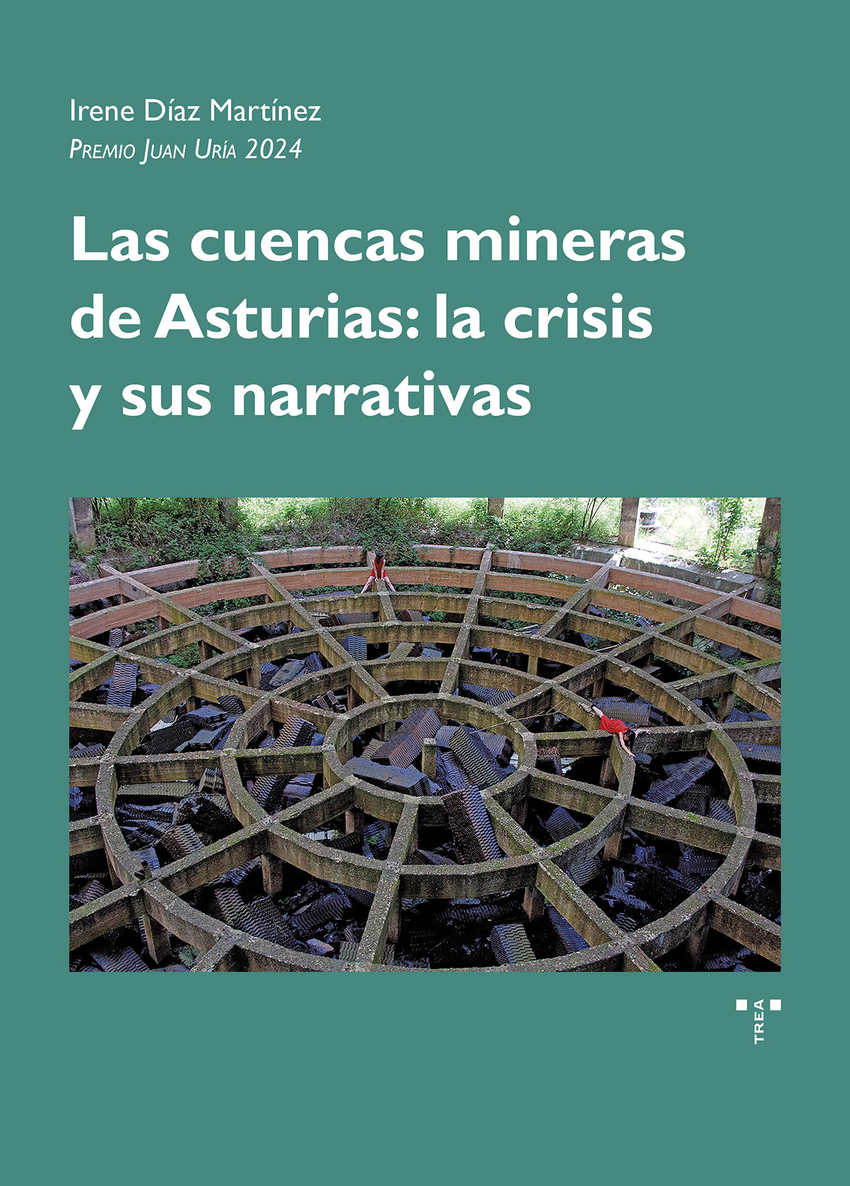 Irene Díaz Martínez
Premio Juan Uría 2024

Las cuencas mineras de Asturias: la crisis y sus narrativas

TREA